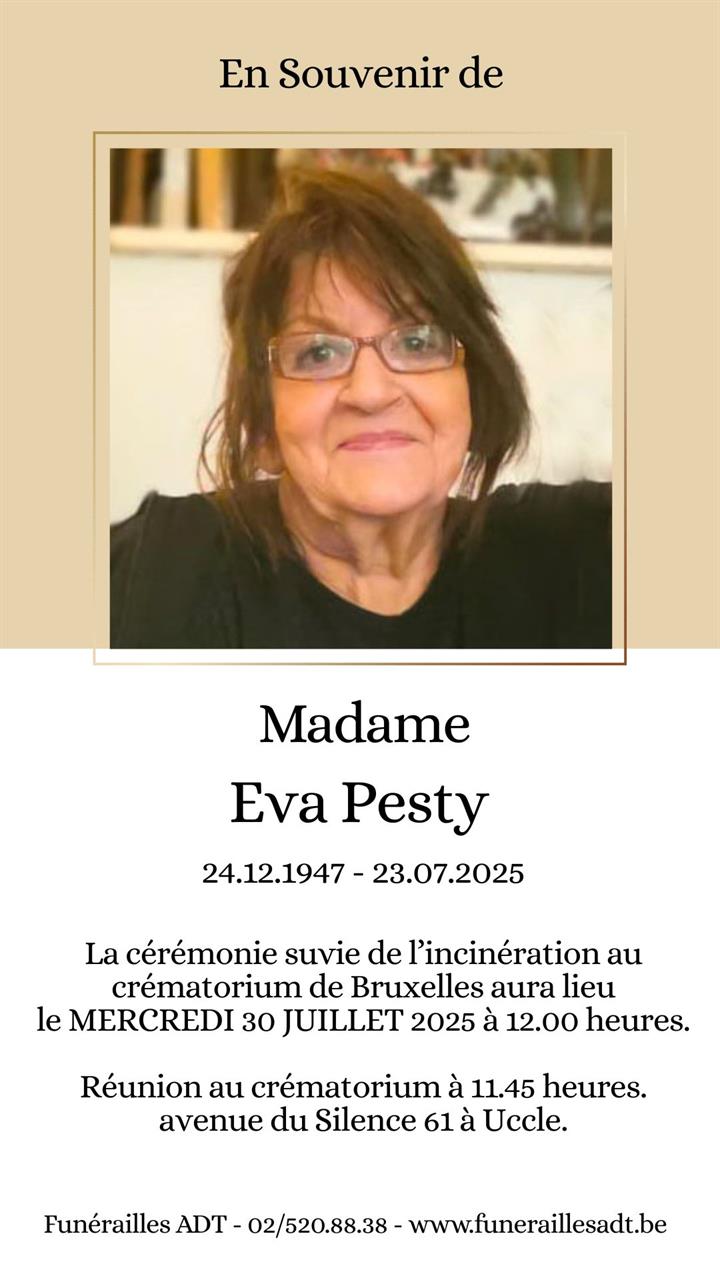 En Souvenir de

Madame
Eva Pesty

24.12.1947 - 23.07.2025

La cérémonie suvie de l'incinération au crématorium de Bruxelles aura lieu le MERCREDI 30 JUILLET 2025 à 12.00 heures.

Réunion au crématorium à 11.45 heures. avenue du Silence 61 à Uccle.

Funérailles ADT - 02/520.88.38 - www.funeraillesadt.be